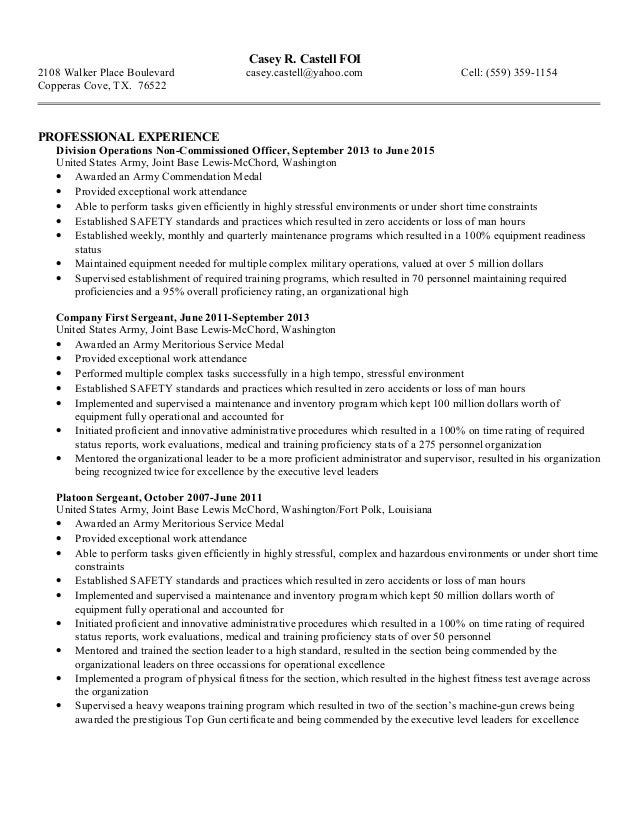 Casey R. Castell FOI

2108 Walker Place Boulevard
Copperas Cove, TX. 76522

casey.castell@yahoo.com

Cell: (559) 359-1154

PROFESSIONAL EXPERIENCE

Division Operations Non-Commissioned Officer, September 2013 to June 2015
United States Army, Joint Base Lewis-McChord, Washington
• Awarded an Army Commendation Medal
• Provided exceptional work attendance
• Able to perform tasks given efficiently in highly stressful environments or under short time constraints
• Established SAFETY standards and practices which resulted in zero accidents or loss of man hours
• Established weekly, monthly and quarterly maintenance programs which resulted in a 100% equipment readiness status
• Maintained equipment needed for multiple complex military operations, valued at over 5 million dollars
• Supervised establishment of required training programs, which resulted in 70 personnel maintaining required proficiencies and a 95% overall proficiency rating, an organizational high

Company First Sergeant, June 2011-September 2013
United States Army, Joint Base Lewis-McChord, Washington
• Awarded an Army Meritorious Service Medal
• Provided exceptional work attendance
• Performed multiple complex tasks successfully in a high tempo, stressful environment
• Established SAFETY standards and practices which resulted in zero accidents or loss of man hours
• Implemented and supervised a maintenance and inventory program which kept 100 million dollars worth of equipment fully operational and accounted for
• Initiated proficient and innovative administrative procedures which resulted in a 100% on time rating of required status reports, work evaluations, medical and training proficiency stats of a 275 personnel organization
• Mentored the organizational leader to be a more proficient administrator and supervisor, resulted in his organization being recognized twice for excellence by the executive level leaders

Platoon Sergeant, October 2007-June 2011
United States Army, Joint Base Lewis McChord, Washington/Fort Polk, Louisiana
• Awarded an Army Meritorious Service Medal
• Provided exceptional work attendance
• Able to perform tasks given efficiently in highly stressful, complex and hazardous environments or under short time constraints
• Established SAFETY standards and practices which resulted in zero accidents or loss of man hours
• Implemented and supervised a maintenance and inventory program which kept 50 million dollars worth of equipment fully operational and accounted for
• Initiated proficient and innovative administrative procedures which resulted in a 100% on time rating of required status reports, work evaluations, medical and training proficiency stats of over 50 personnel
• Mentored and trained the section leader to a high standard, resulted in the section being commended by the organizational leaders on three occassions for operational excellence
• Implemented a program of physical fitness for the section, which resulted in the highest fitness test average across the organization
• Supervised a heavy weapons training program which resulted in two of the section's machine-gun crews being awarded the prestigious Top Gun certificate and being commended by the executive level leaders for excellence